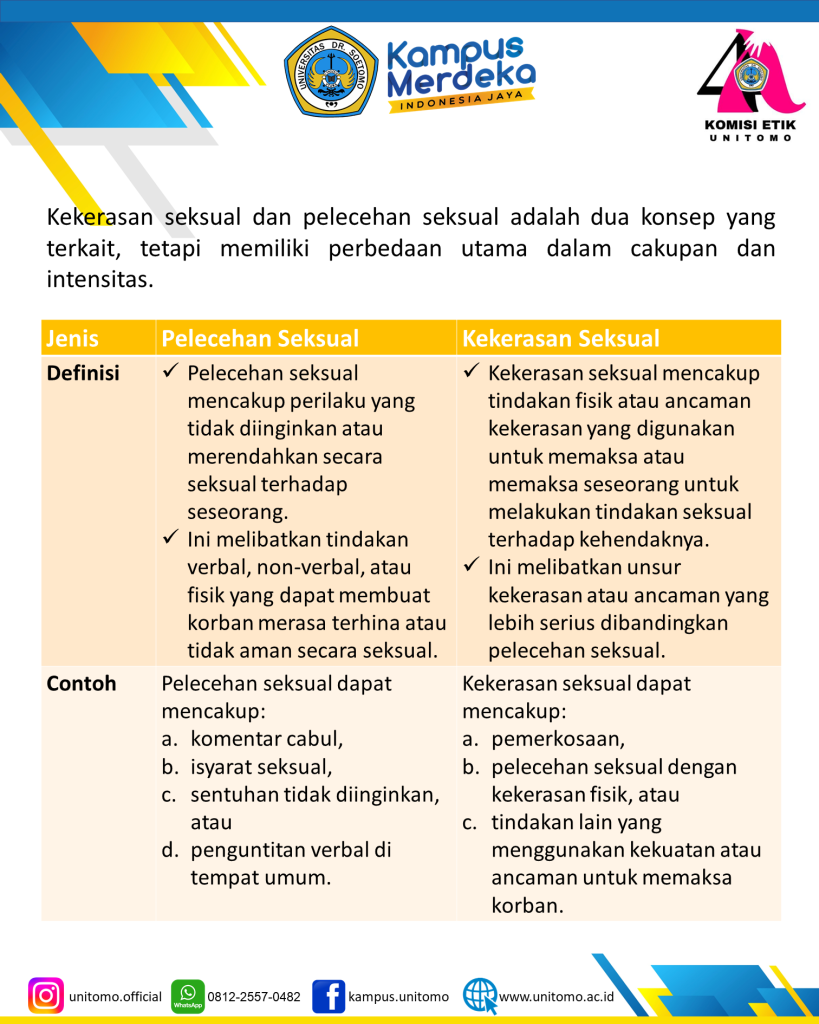 UNIVERSITAS DR. SOETOMO

Kampus Merdeka
INDONESIA JAYA

KOMISI ETIK
UNITOMO

Kekerasan seksual dan pelecehan seksual adalah dua konsep yang terkait, tetapi memiliki perbedaan utama dalam cakupan dan intensitas.

| Jenis | Pelecehan Seksual | Kekerasan Seksual |
|---|---|---|
| Definisi | ✓ Pelecehan seksual mencakup perilaku yang tidak diinginkan atau merendahkan secara seksual terhadap seseorang. ✓ Ini melibatkan tindakan verbal, non-verbal, atau fisik yang dapat membuat korban merasa terhina atau tidak aman secara seksual. | ✓ Kekerasan seksual mencakup tindakan fisik atau ancaman kekerasan yang digunakan untuk memaksa atau memaksa seseorang untuk melakukan tindakan seksual terhadap kehendaknya. ✓ Ini melibatkan unsur kekerasan atau ancaman yang lebih serius dibandingkan pelecehan seksual. |
| Contoh | Pelecehan seksual dapat mencakup: a. komentar cabul, b. isyarat seksual, c. sentuhan tidak diinginkan, atau d. penguntitan verbal di tempat umum. | Kekerasan seksual dapat mencakup: a. pemerkosaan, b. pelecehan seksual dengan kekerasan fisik, atau c. tindakan lain yang menggunakan kekuatan atau ancaman untuk memaksa korban. |

unitomo.official WhatsApp 0812-2557-0482 kampus.unitomo www.unitomo.ac.id